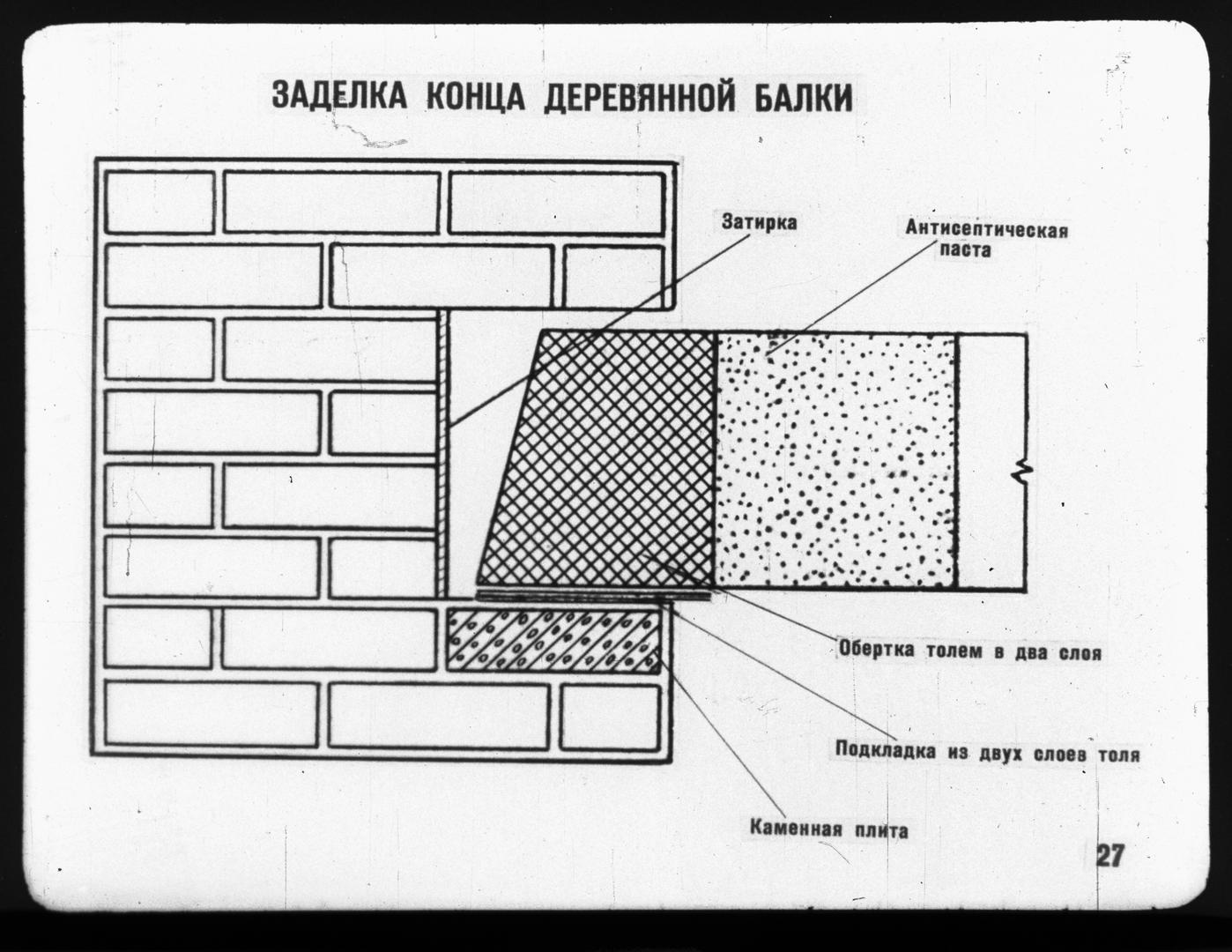 ЗАДЕЛКА КОНЦА ДЕРЕВЯННОЙ БАЛКИ

Затирка

Антисептическая паста

Обертка толем в два слоя

Подкладка из двух слоев толя

Каменная плита

27